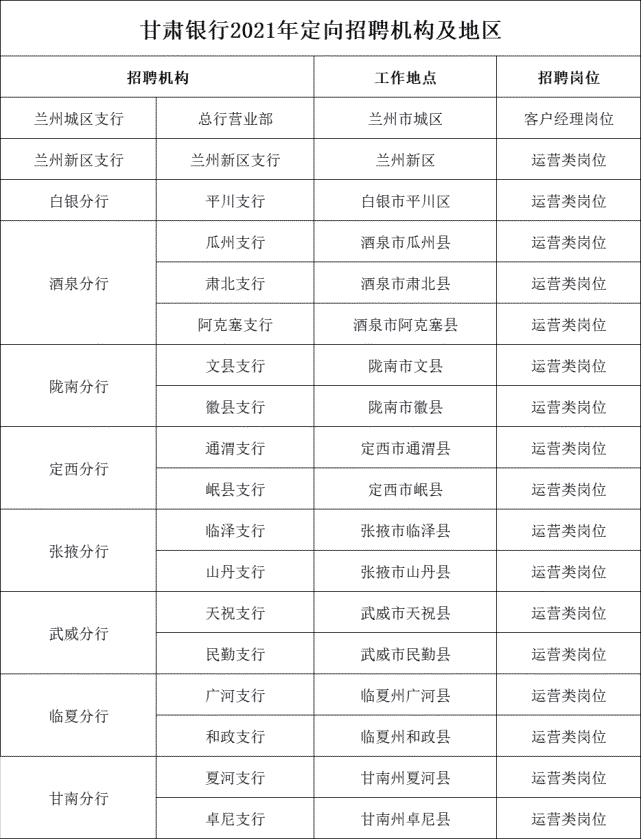 甘肃银行2021年定向招聘机构及地区

| 招聘机构 | | 工作地点 | 招聘岗位 |
|---|---|---|---|
| 兰州城区支行 | 总行营业部 | 兰州市城区 | 客户经理岗位 |
| 兰州新区支行 | 兰州新区支行 | 兰州新区 | 运营类岗位 |
| 白银分行 | 平川支行 | 白银市平川区 | 运营类岗位 |
| 酒泉分行 | 瓜州支行 | 酒泉市瓜州县 | 运营类岗位 |
| | 肃北支行 | 酒泉市肃北县 | 运营类岗位 |
| | 阿克塞支行 | 酒泉市阿克塞县 | 运营类岗位 |
| 陇南分行 | 文县支行 | 陇南市文县 | 运营类岗位 |
| | 徽县支行 | 陇南市徽县 | 运营类岗位 |
| 定西分行 | 通渭支行 | 定西市通渭县 | 运营类岗位 |
| | 岷县支行 | 定西市岷县 | 运营类岗位 |
| 张掖分行 | 临泽支行 | 张掖市临泽县 | 运营类岗位 |
| | 山丹支行 | 张掖市山丹县 | 运营类岗位 |
| 武威分行 | 天祝支行 | 武威市天祝县 | 运营类岗位 |
| | 民勤支行 | 武威市民勤县 | 运营类岗位 |
| 临夏分行 | 广河支行 | 临夏州广河县 | 运营类岗位 |
| | 和政支行 | 临夏州和政县 | 运营类岗位 |
| 甘南分行 | 夏河支行 | 甘南州夏河县 | 运营类岗位 |
| | 卓尼支行 | 甘南州卓尼县 | 运营类岗位 |